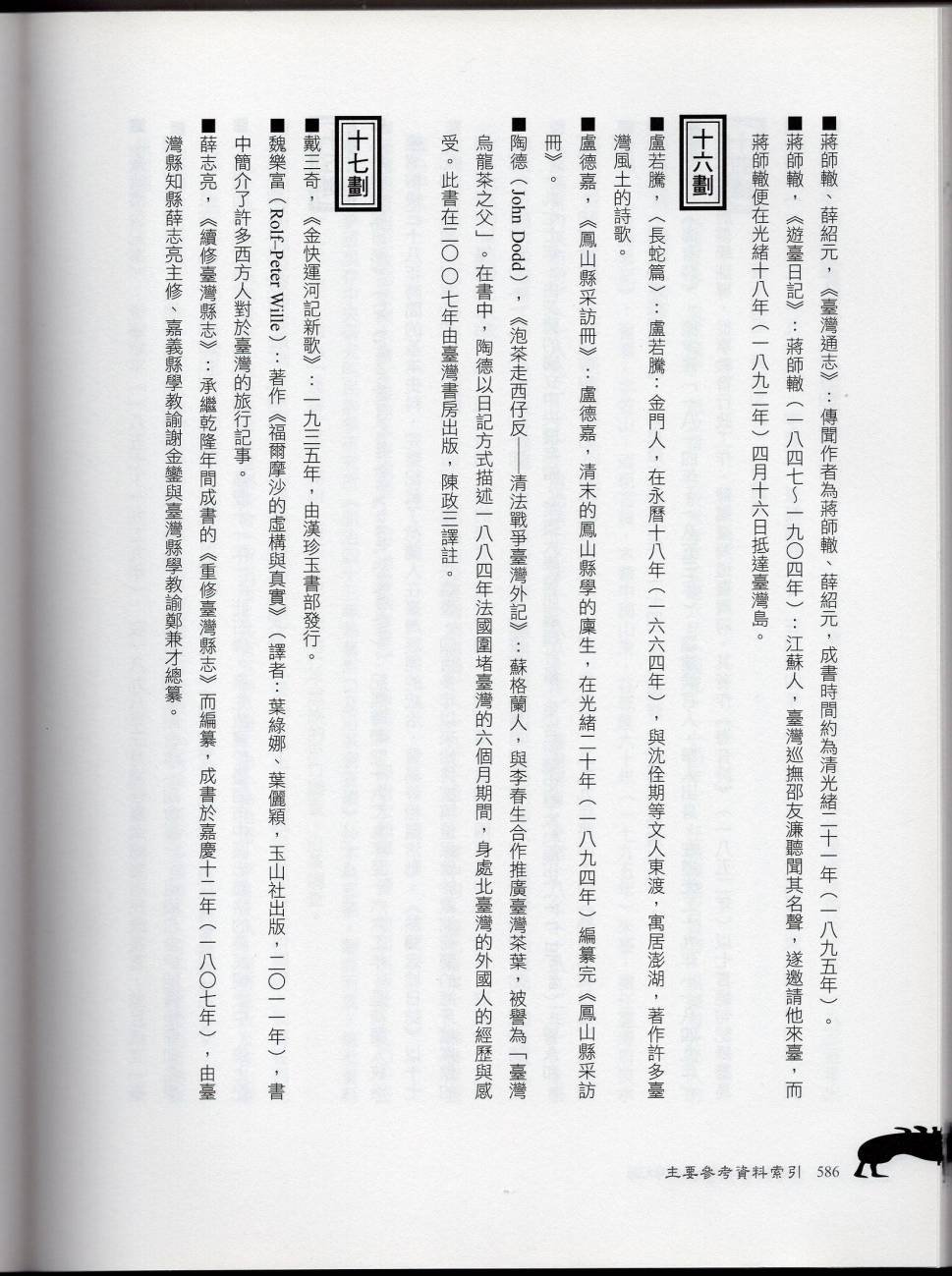 ■蔣師轍、薛紹元，《臺灣通志》：傳聞作者為蔣師轍、薛紹元，成書時間約為清光緒二十一年（一八九五年）。

■蔣師轍，《遊臺日記》：蔣師轍（一八四七～一九〇四年）：江蘇人，臺灣巡撫邵友濂聽聞其名聲，遂邀請他來臺，而蔣師轍便在光緒十八年（一八九二年）四月十六日抵達臺灣島。

十六劃

■盧若騰，〈長蛇篇〉：盧若騰：金門人，在永曆十八年（一六六四年），與沈佺期等文人東渡，寓居澎湖，著作許多臺灣風土的詩歌。

■盧德嘉，《鳳山縣采訪冊》：盧德嘉，清末的鳳山縣學的廩生，在光緒二十年（一八九四年）編纂完《鳳山縣采訪冊》。

■陶德（John Dodd），《泡茶走西仔反——清法戰爭臺灣外記》：蘇格蘭人，與李春生合作推廣臺灣茶葉，被譽為「臺灣烏龍茶之父」。在書中，陶德以日記方式描述一八八四年法國圍堵臺灣的六個月期間，身處北臺灣的外國人的經歷與感受。此書在二〇〇七年由臺灣書房出版，陳政三譯註。

十七劃

■戴三奇，《金快運河記新歌》：一九三五年，由漢珍玉書部發行。

■魏樂富（Rolf-Peter Wille）：著作《福爾摩沙的虛構與真實》（譯者：葉綠娜、葉儷穎，玉山社出版，二〇一一年），書中簡介了許多西方人對於臺灣的旅行記事。

■薛志亮，《續修臺灣縣志》：承繼乾隆年間成書的《重修臺灣縣志》而編纂，成書於嘉慶十二年（一八〇七年），由臺灣縣知縣薛志亮主修、嘉義縣學教諭謝金鑾與臺灣縣學教諭鄭兼才總纂。

主要參考資料索引 586